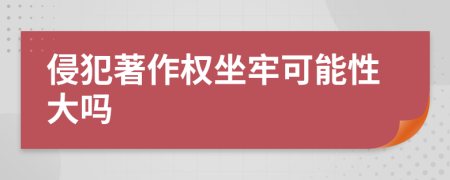 侵犯著作权坐牢可能性大吗